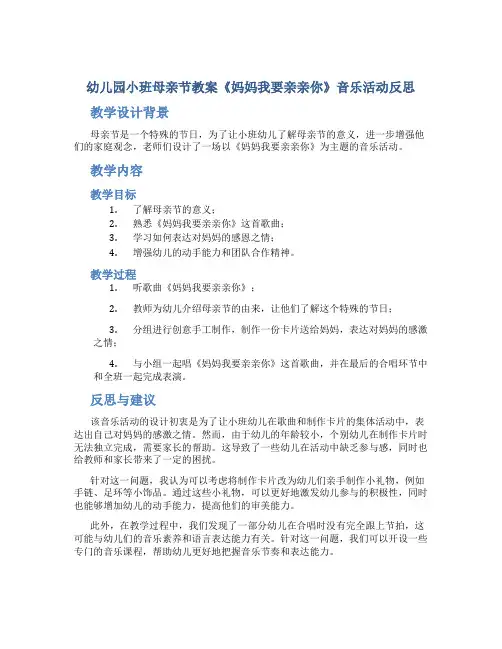 幼儿园小班母亲节教案《妈妈我要亲亲你》音乐活动反思

教学设计背景

母亲节是一个特殊的节日，为了让小班幼儿了解母亲节的意义，进一步增强他们的家庭观念，老师们设计了一场以《妈妈我要亲亲你》为主题的音乐活动。

教学内容

教学目标

1. 了解母亲节的意义；
2. 熟悉《妈妈我要亲亲你》这首歌曲；
3. 学习如何表达对妈妈的感恩之情；
4. 增强幼儿的动手能力和团队合作精神。

教学过程

1. 听歌曲《妈妈我要亲亲你》；

2. 教师为幼儿介绍母亲节的由来，让他们了解这个特殊的节日；

3. 分组进行创意手工制作，制作一份卡片送给妈妈，表达对妈妈的感激之情；

4. 与小组一起唱《妈妈我要亲亲你》这首歌曲，并在最后的合唱环节中和全班一起完成表演。

反思与建议

该音乐活动的设计初衷是为了让小班幼儿在歌曲和制作卡片的集体活动中，表达出自己对妈妈的感激之情。然而，由于幼儿的年龄较小，个别幼儿在制作卡片时无法独立完成，需要家长的帮助。这导致了一些幼儿在活动中缺乏参与感，同时也给教师和家长带来了一定的困扰。

针对这一问题，我认为可以考虑将制作卡片改为幼儿们亲手制作小礼物，例如手链、足环等小饰品。通过这些小礼物，可以更好地激发幼儿参与的积极性，同时也能够增加幼儿的动手能力，提高他们的审美能力。

此外，在教学过程中，我们发现了一部分幼儿在合唱时没有完全跟上节拍，这可能与幼儿们的音乐素养和语言表达能力有关。针对这一问题，我们可以开设一些专门的音乐课程，帮助幼儿更好地把握音乐节奏和表达能力。